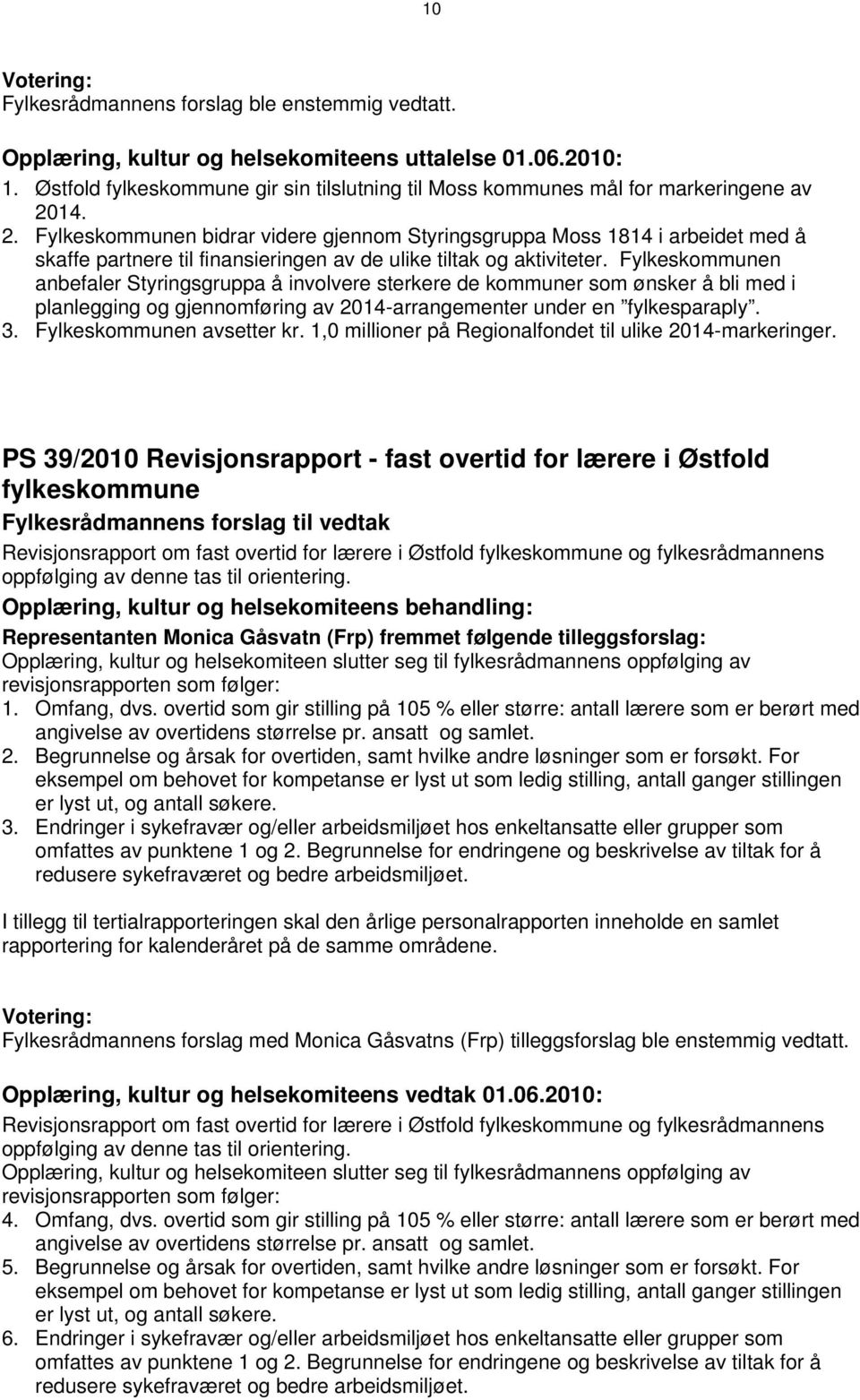 10

Votering:
Fylkesrådmannens forslag ble enstemmig vedtatt.

Opplæring, kultur og helsekomiteens uttalelse 01.06.2010:
1. Østfold fylkeskommune gir sin tilslutning til Moss kommunes mål for markeringene av 2014.
2. Fylkeskommunen bidrar videre gjennom Styringsgruppa Moss 1814 i arbeidet med å skaffe partnere til finansieringen av de ulike tiltak og aktiviteter. Fylkeskommunen anbefaler Styringsgruppa å involvere sterkere de kommuner som ønsker å bli med i planlegging og gjennomføring av 2014-arrangementer under en ”fylkesparaply”.
3. Fylkeskommunen avsetter kr. 1,0 millioner på Regionalfondet til ulike 2014-markeringer.

PS 39/2010 Revisjonsrapport - fast overtid for lærere i Østfold fylkeskommune
Fylkesrådmannens forslag til vedtak
Revisjonsrapport om fast overtid for lærere i Østfold fylkeskommune og fylkesrådmannens oppfølging av denne tas til orientering.
Opplæring, kultur og helsekomiteens behandling:
Representanten Monica Gåsvatn (Frp) fremmet følgende tilleggsforslag:
Opplæring, kultur og helsekomiteen slutter seg til fylkesrådmannens oppfølging av revisjonsrapporten som følger:
1. Omfang, dvs. overtid som gir stilling på 105 % eller større: antall lærere som er berørt med angivelse av overtidens størrelse pr. ansatt og samlet.
2. Begrunnelse og årsak for overtiden, samt hvilke andre løsninger som er forsøkt. For eksempel om behovet for kompetanse er lyst ut som ledig stilling, antall ganger stillingen er lyst ut, og antall søkere.
3. Endringer i sykefravær og/eller arbeidsmiljøet hos enkeltansatte eller grupper som omfattes av punktene 1 og 2. Begrunnelse for endringene og beskrivelse av tiltak for å redusere sykefraværet og bedre arbeidsmiljøet.

I tillegg til tertialrapporteringen skal den årlige personalrapporten inneholde en samlet rapportering for kalenderåret på de samme områdene.

Votering:
Fylkesrådmannens forslag med Monica Gåsvatns (Frp) tilleggsforslag ble enstemmig vedtatt.

Opplæring, kultur og helsekomiteens vedtak 01.06.2010:
Revisjonsrapport om fast overtid for lærere i Østfold fylkeskommune og fylkesrådmannens oppfølging av denne tas til orientering.
Opplæring, kultur og helsekomiteen slutter seg til fylkesrådmannens oppfølging av revisjonsrapporten som følger:
4. Omfang, dvs. overtid som gir stilling på 105 % eller større: antall lærere som er berørt med angivelse av overtidens størrelse pr. ansatt og samlet.
5. Begrunnelse og årsak for overtiden, samt hvilke andre løsninger som er forsøkt. For eksempel om behovet for kompetanse er lyst ut som ledig stilling, antall ganger stillingen er lyst ut, og antall søkere.
6. Endringer i sykefravær og/eller arbeidsmiljøet hos enkeltansatte eller grupper som omfattes av punktene 1 og 2. Begrunnelse for endringene og beskrivelse av tiltak for å redusere sykefraværet og bedre arbeidsmiljøet.